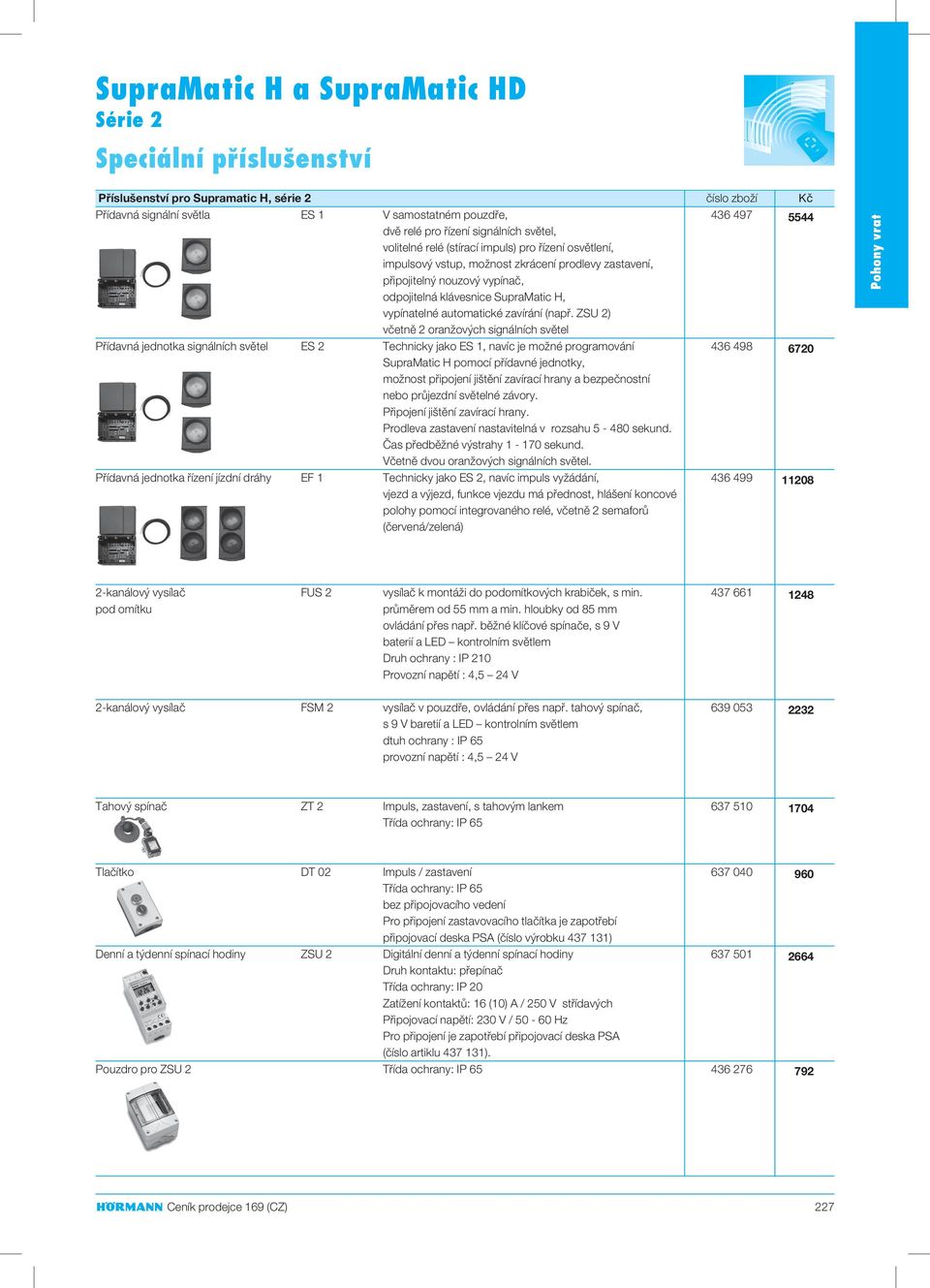 SupraMatic H a SupraMatic HD
Série 2

Speciální příslušenství

Pohony vrat

| Příslušenství pro Supramatic H, série 2 | | | číslo zboží | Kč |
|---|---|---|---|---|
| Přídavná signální světla | ES 1 | V samostatném pouzdře, dvě relé pro řízení signálních světel, volitelné relé (stírací impuls) pro řízení osvětlení, impulsový vstup, možnost zkrácení prodlevy zastavení, připojitelný nouzový vypínač, odpojitelná klávesnice SupraMatic H, vypínatelné automatické zavírání (např. ZSU 2) včetně 2 oranžových signálních světel | 436 497 | 5544 |
| Přídavná jednotka signálních světel | ES 2 | Technicky jako ES 1, navíc je možné programování SupraMatic H pomocí přídavné jednotky, možnost připojení jištění zavírací hrany a bezpečnostní nebo průjezdní světelné závory. Připojení jištění zavírací hrany. Prodleva zastavení nastavitelná v rozsahu 5 - 480 sekund. Čas předběžné výstrahy 1 - 170 sekund. Včetně dvou oranžových signálních světel. | 436 498 | 6720 |
| Přídavná jednotka řízení jízdní dráhy | EF 1 | Technicky jako ES 2, navíc impuls vyžádání, vjezd a výjezd, funkce vjezdu má přednost, hlášení koncové polohy pomocí integrovaného relé, včetně 2 semaforů (červená/zelená) | 436 499 | 11208 |
| 2-kanálový vysílač pod omítku | FUS 2 | vysílač k montáži do podomítkových krabiček, s min. průměrem od 55 mm a min. hloubky od 85 mm ovládání přes např. běžné klíčové spínače, s 9 V baterií a LED – kontrolním světlem Druh ochrany : IP 210 Provozní napětí : 4,5 – 24 V | 437 661 | 1248 |
| 2-kanálový vysílač | FSM 2 | vysílač v pouzdře, ovládání přes např. tahový spínač, s 9 V baretií a LED – kontrolním světlem dtuh ochrany : IP 65 provozní napětí : 4,5 – 24 V | 639 053 | 2232 |
| Tahový spínač | ZT 2 | Impuls, zastavení, s tahovým lankem Třída ochrany: IP 65 | 637 510 | 1704 |
| Tlačítko | DT 02 | Impuls / zastavení Třída ochrany: IP 65 bez připojovacího vedení Pro připojení zastavovacího tlačítka je zapotřebí připojovací deska PSA (číslo výrobku 437 131) | 637 040 | 960 |
| Denní a týdenní spínací hodiny | ZSU 2 | Digitální denní a týdenní spínací hodiny Druh kontaktu: přepínač Třída ochrany: IP 20 Zatížení kontaktů: 16 (10) A / 250 V střídavých Připojovací napětí: 230 V / 50 - 60 Hz Pro připojení je zapotřebí připojovací deska PSA (číslo artiklu 437 131). | 637 501 | 2664 |
| Pouzdro pro ZSU 2 | | Třída ochrany: IP 65 | 436 276 | 792 |

HÖRMANN Ceník prodejce 169 (CZ) 227